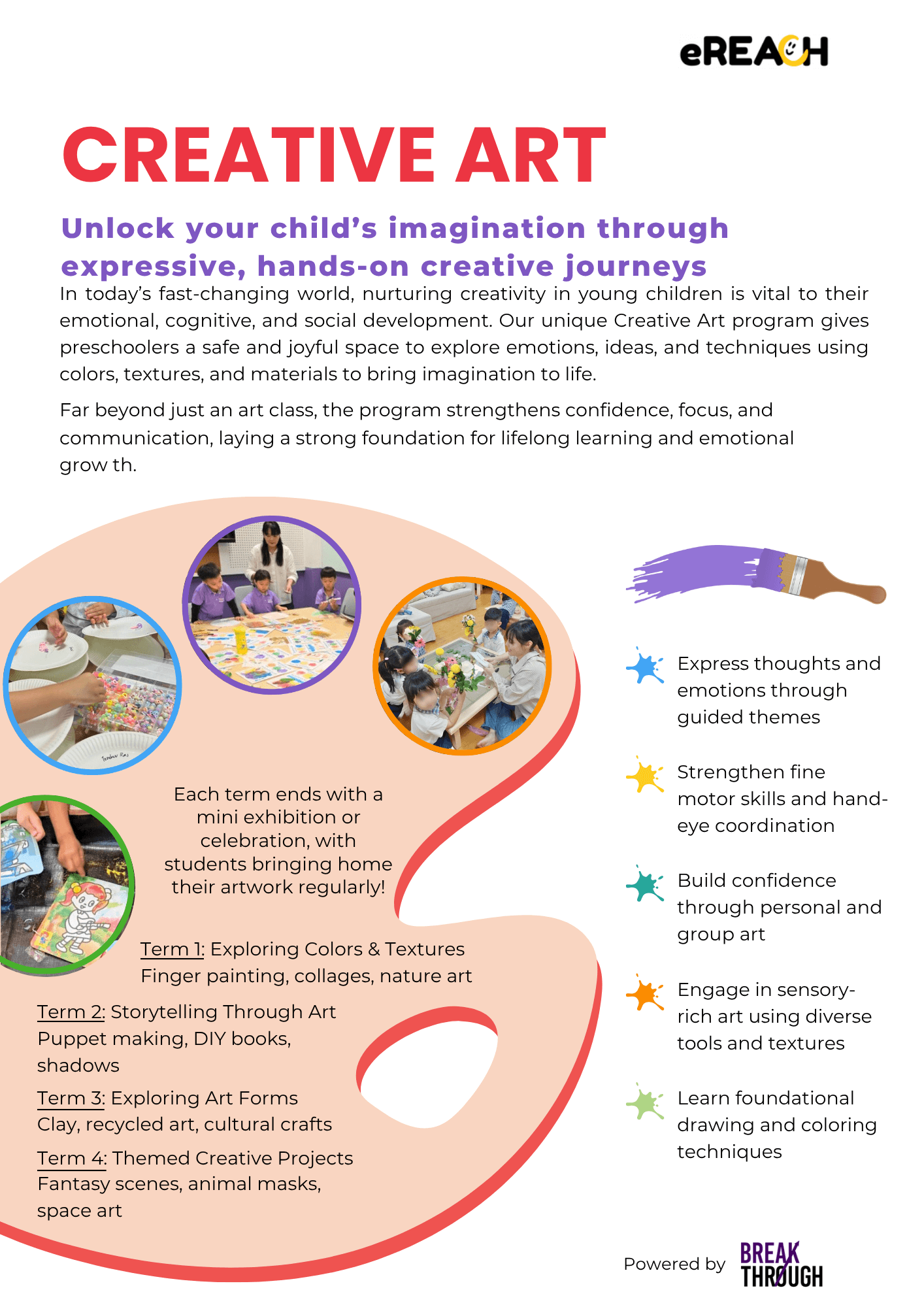 eREACH

CREATIVE ART

Unlock your child's imagination through expressive, hands-on creative journeys

In today's fast-changing world, nurturing creativity in young children is vital to their emotional, cognitive, and social development. Our unique Creative Art program gives preschoolers a safe and joyful space to explore emotions, ideas, and techniques using colors, textures, and materials to bring imagination to life.

Far beyond just an art class, the program strengthens confidence, focus, and communication, laying a strong foundation for lifelong learning and emotional grow th.

Each term ends with a mini exhibition or celebration, with students bringing home their artwork regularly!

Term 1: Exploring Colors & Textures
Finger painting, collages, nature art

Term 2: Storytelling Through Art
Puppet making, DIY books, shadows

Term 3: Exploring Art Forms
Clay, recycled art, cultural crafts

Term 4: Themed Creative Projects
Fantasy scenes, animal masks, space art

Express thoughts and emotions through guided themes

Strengthen fine motor skills and hand-eye coordination

Build confidence through personal and group art

Engage in sensory-rich art using diverse tools and textures

Learn foundational drawing and coloring techniques

Powered by BREAK THROUGH